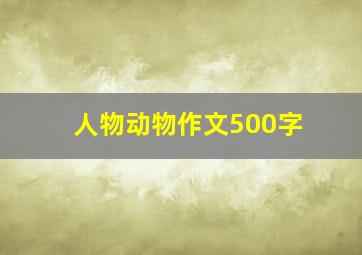 人物动物作文500字